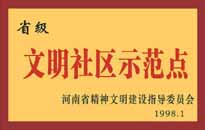 省级

文明社区示范点

河南省精神文明建设指导委员会
1998.1